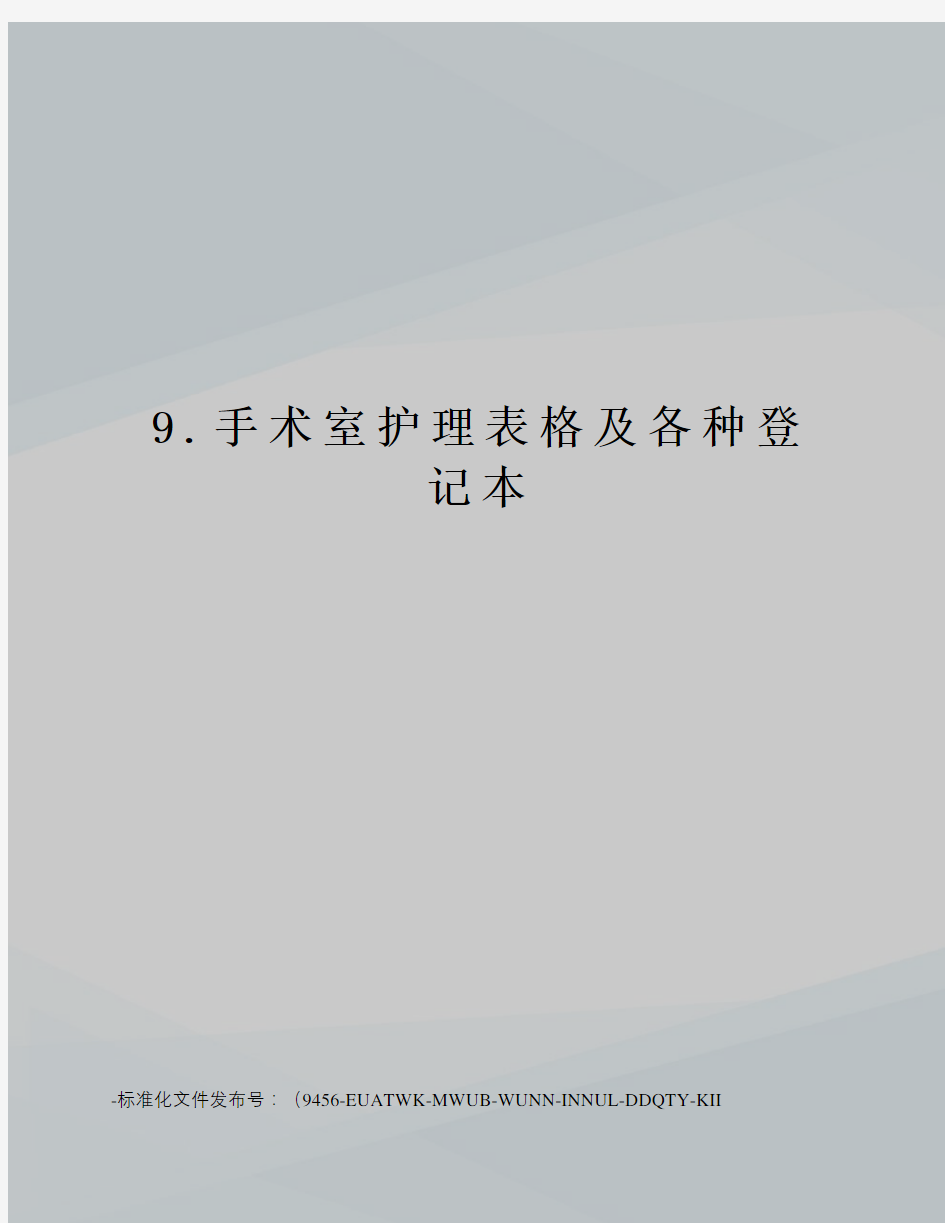 9.手术室护理表格及各种登记本

-标准化文件发布号：（9456-EUATWK-MWUB-WUNN-INNUL-DDQTY-KII